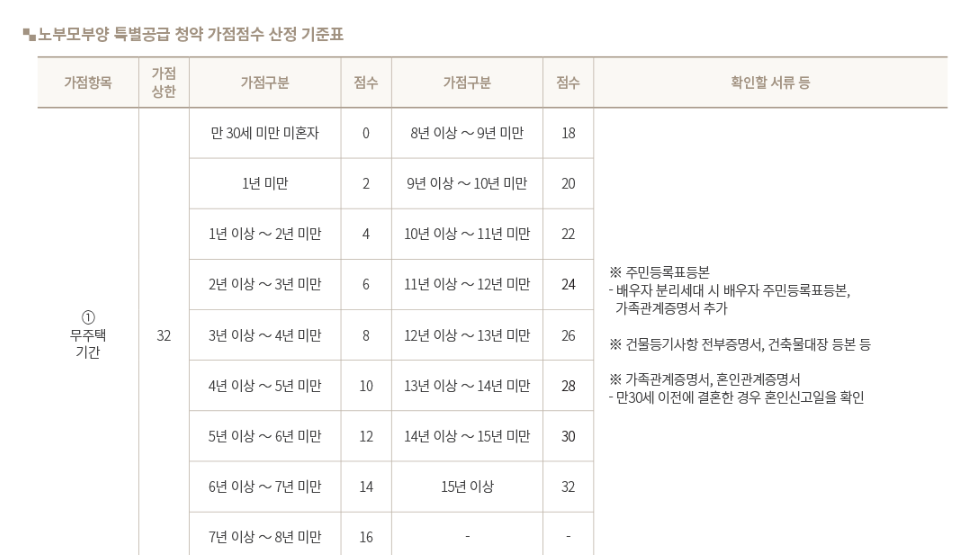 노부모부양 특별공급 청약 가점점수 산정 기준표

| 가점항목 | 가점 상한 | 가점구분 | 점수 | 가점구분 | 점수 | 확인할 서류 등 |
|---|---|---|---|---|---|---|
| ① 무주택 기간 | 32 | 만 30세 미만 미혼자 | 0 | 8년 이상 ~ 9년 미만 | 18 | ※ 주민등록표등본 - 배우자 분리세대 시 배우자 주민등록표등본, 가족관계증명서 추가 ※ 건물등기사항 전부증명서, 건축물대장 등본 등 ※ 가족관계증명서, 혼인관계증명서 - 만30세 이전에 결혼한 경우 혼인신고일을 확인 |
| | | 1년 미만 | 2 | 9년 이상 ~ 10년 미만 | 20 | |
| | | 1년 이상 ~ 2년 미만 | 4 | 10년 이상 ~ 11년 미만 | 22 | |
| | | 2년 이상 ~ 3년 미만 | 6 | 11년 이상 ~ 12년 미만 | 24 | |
| | | 3년 이상 ~ 4년 미만 | 8 | 12년 이상 ~ 13년 미만 | 26 | |
| | | 4년 이상 ~ 5년 미만 | 10 | 13년 이상 ~ 14년 미만 | 28 | |
| | | 5년 이상 ~ 6년 미만 | 12 | 14년 이상 ~ 15년 미만 | 30 | |
| | | 6년 이상 ~ 7년 미만 | 14 | 15년 이상 | 32 | |
| | | 7년 이상 ~ 8년 미만 | 16 | - | - | |